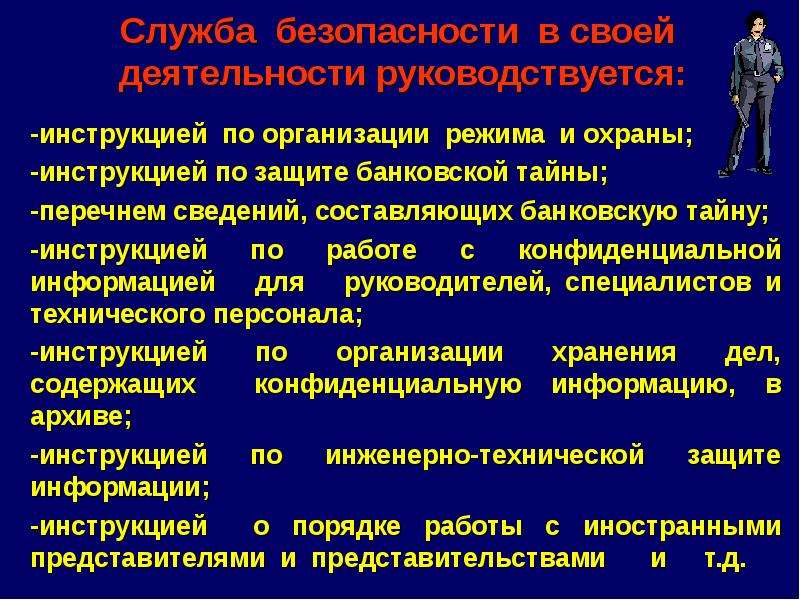 Служба безопасности в своей деятельности руководствуется:

-инструкцией по организации режима и охраны;

-инструкцией по защите банковской тайны;

-перечнем сведений, составляющих банковскую тайну;

-инструкцией по работе с конфиденциальной информацией для руководителей, специалистов и технического персонала;

-инструкцией по организации хранения дел, содержащих конфиденциальную информацию, в архиве;

-инструкцией по инженерно-технической защите информации;

-инструкцией о порядке работы с иностранными представителями и представительствами и т.д.